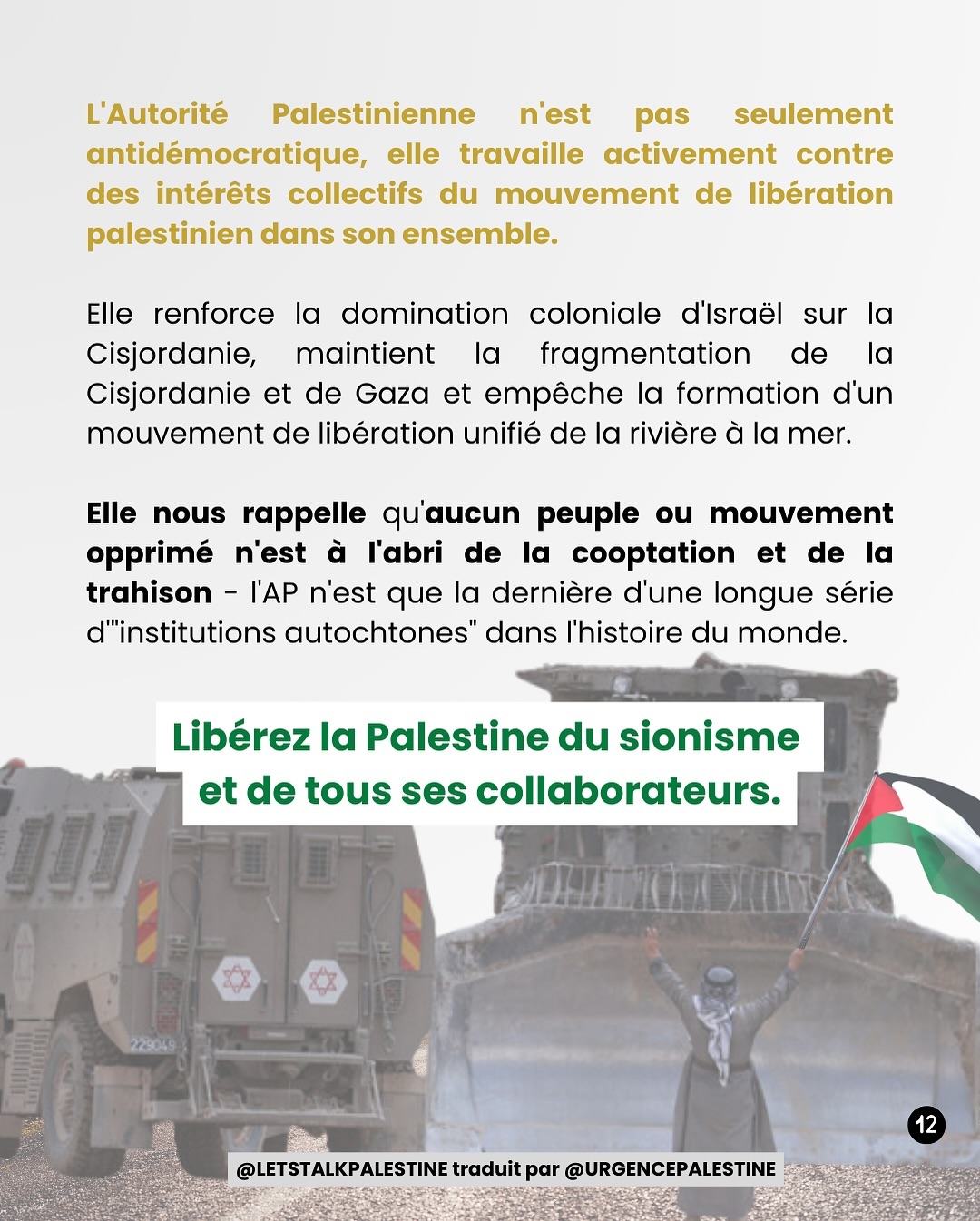 L'Autorité Palestinienne n'est pas seulement antidémocratique, elle travaille activement contre des intérêts collectifs du mouvement de libération palestinien dans son ensemble.

Elle renforce la domination coloniale d'Israël sur la Cisjordanie, maintient la fragmentation de la Cisjordanie et de Gaza et empêche la formation d'un mouvement de libération unifié de la rivière à la mer.

Elle nous rappelle qu'aucun peuple ou mouvement opprimé n'est à l'abri de la cooptation et de la trahison - l'AP n'est que la dernière d'une longue série d'"institutions autochtones" dans l'histoire du monde.

Libérez la Palestine du sionisme et de tous ses collaborateurs.

12

@LETSTALKPALESTINE traduit par @URGENCEPALESTINE